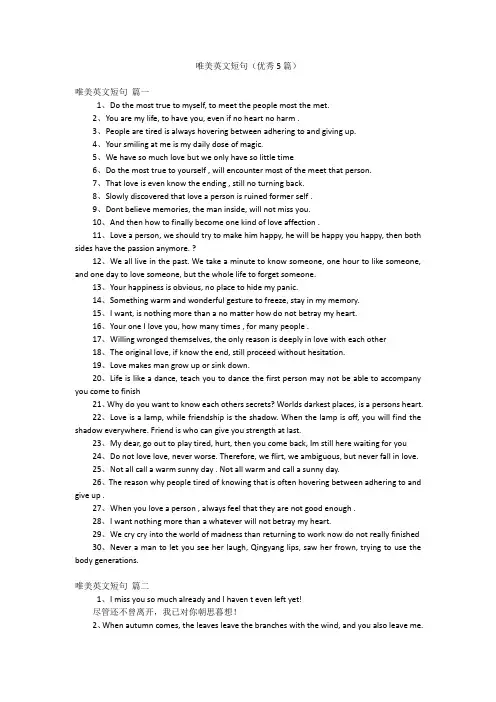 唯美英文短句（优秀5篇）

唯美英文短句 篇一

1、Do the most true to myself, to meet the people most the met.

2、You are my life, to have you, even if no heart no harm .

3、People are tired is always hovering between adhering to and giving up.

4、Your smiling at me is my daily dose of magic.

5、We have so much love but we only have so little time

6、Do the most true to yourself , will encounter most of the meet that person.

7、That love is even know the ending , still no turning back.

8、Slowly discovered that love a person is ruined former self .

9、Dont believe memories, the man inside, will not miss you.

10、And then how to finally become one kind of love affection .

11、Love a person, we should try to make him happy, he will be happy you happy, then both sides have the passion anymore. ?

12、We all live in the past. We take a minute to know someone, one hour to like someone, and one day to love someone, but the whole life to forget someone.

13、Your happiness is obvious, no place to hide my panic.

14、Something warm and wonderful gesture to freeze, stay in my memory.

15、I want, is nothing more than a no matter how do not betray my heart.

16、Your one I love you, how many times , for many people .

17、Willing wronged themselves, the only reason is deeply in love with each other

18、The original love, if know the end, still proceed without hesitation.

19、Love makes man grow up or sink down.

20、Life is like a dance, teach you to dance the first person may not be able to accompany you come to finish

21、Why do you want to know each others secrets? Worlds darkest places, is a persons heart.

22、Love is a lamp, while friendship is the shadow. When the lamp is off, you will find the shadow everywhere. Friend is who can give you strength at last.

23、My dear, go out to play tired, hurt, then you come back, Im still here waiting for you

24、Do not love love, never worse. Therefore, we flirt, we ambiguous, but never fall in love.

25、Not all call a warm sunny day . Not all warm and call a sunny day.

26、The reason why people tired of knowing that is often hovering between adhering to and give up .

27、When you love a person , always feel that they are not good enough .

28、I want nothing more than a whatever will not betray my heart.

29、We cry cry into the world of madness than returning to work now do not really finished

30、Never a man to let you see her laugh, Qingyang lips, saw her frown, trying to use the body generations.

唯美英文短句 篇二

1、I miss you so much already and I haven t even left yet!

尽管还不曾离开，我已对你朝思暮想！

2、When autumn comes, the leaves leave the branches with the wind, and you also leave me.